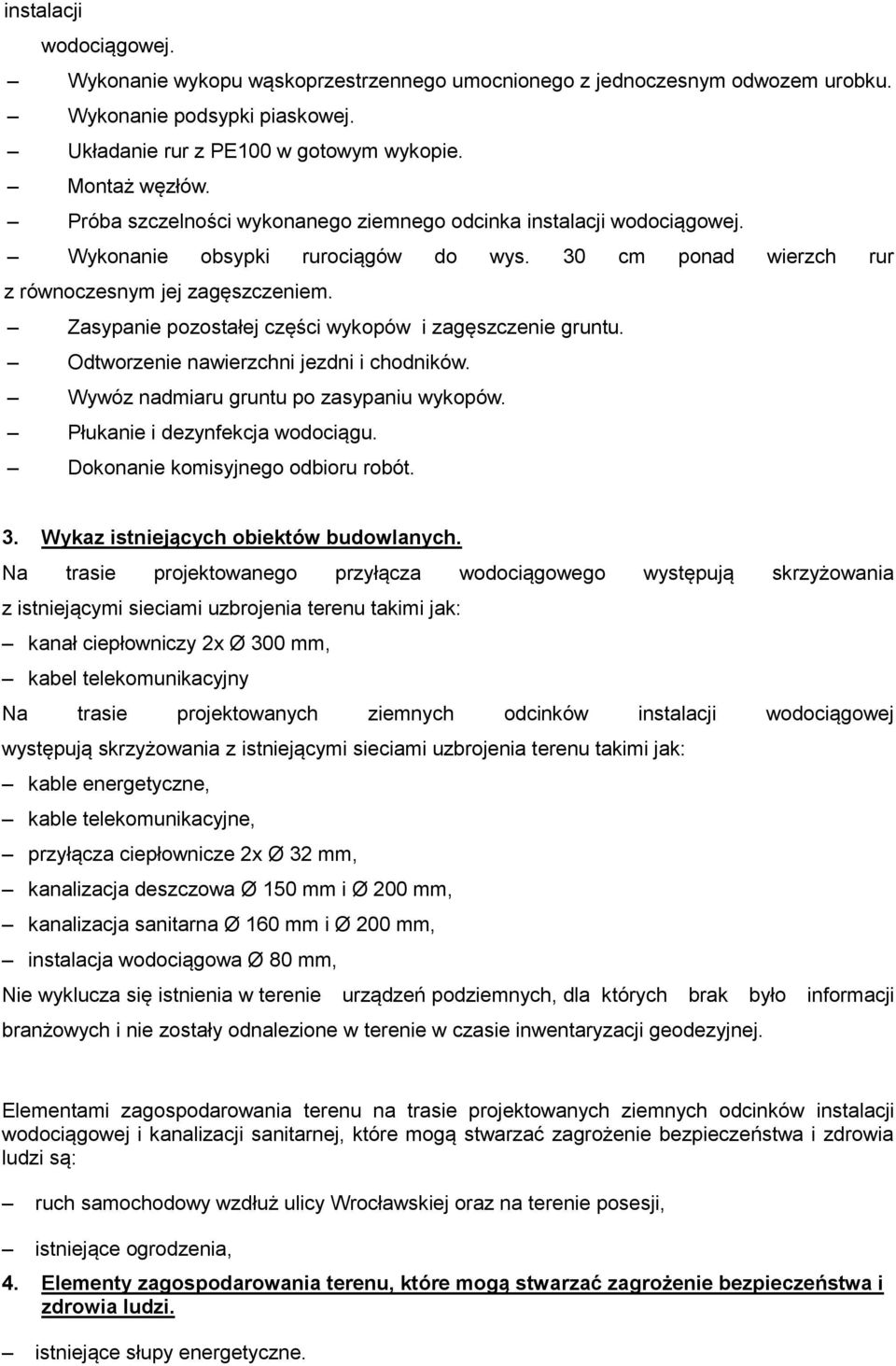 instalacji wodociągowej.

– Wykonanie wykopu wąskoprzestrzennego umocnionego z jednoczesnym odwozem urobku.
– Wykonanie podsypki piaskowej.
– Układanie rur z PE100 w gotowym wykopie.
– Montaż węzłów.
– Próba szczelności wykonanego ziemnego odcinka instalacji wodociągowej.
– Wykonanie obsypki rurociągów do wys. 30 cm ponad wierzch rur z równoczesnym jej zagęszczeniem.
– Zasypanie pozostałej części wykopów i zagęszczenie gruntu.
– Odtworzenie nawierzchni jezdni i chodników.
– Wywóz nadmiaru gruntu po zasypaniu wykopów.
– Płukanie i dezynfekcja wodociągu.
– Dokonanie komisyjnego odbioru robót.

3. Wykaz istniejących obiektów budowlanych.

Na trasie projektowanego przyłącza wodociągowego występują skrzyżowania z istniejącymi sieciami uzbrojenia terenu takimi jak:
– kanał ciepłowniczy 2x Ø 300 mm,
– kabel telekomunikacyjny

Na trasie projektowanych ziemnych odcinków instalacji wodociągowej występują skrzyżowania z istniejącymi sieciami uzbrojenia terenu takimi jak:
– kable energetyczne,
– kable telekomunikacyjne,
– przyłącza ciepłownicze 2x Ø 32 mm,
– kanalizacja deszczowa Ø 150 mm i Ø 200 mm,
– kanalizacja sanitarna Ø 160 mm i Ø 200 mm,
– instalacja wodociągowa Ø 80 mm,

Nie wyklucza się istnienia w terenie urządzeń podziemnych, dla których brak było informacji branżowych i nie zostały odnalezione w terenie w czasie inwentaryzacji geodezyjnej.

Elementami zagospodarowania terenu na trasie projektowanych ziemnych odcinków instalacji wodociągowej i kanalizacji sanitarnej, które mogą stwarzać zagrożenie bezpieczeństwa i zdrowia ludzi są:

– ruch samochodowy wzdłuż ulicy Wrocławskiej oraz na terenie posesji,
– istniejące ogrodzenia,

4. Elementy zagospodarowania terenu, które mogą stwarzać zagrożenie bezpieczeństwa i zdrowia ludzi.

– istniejące słupy energetyczne.